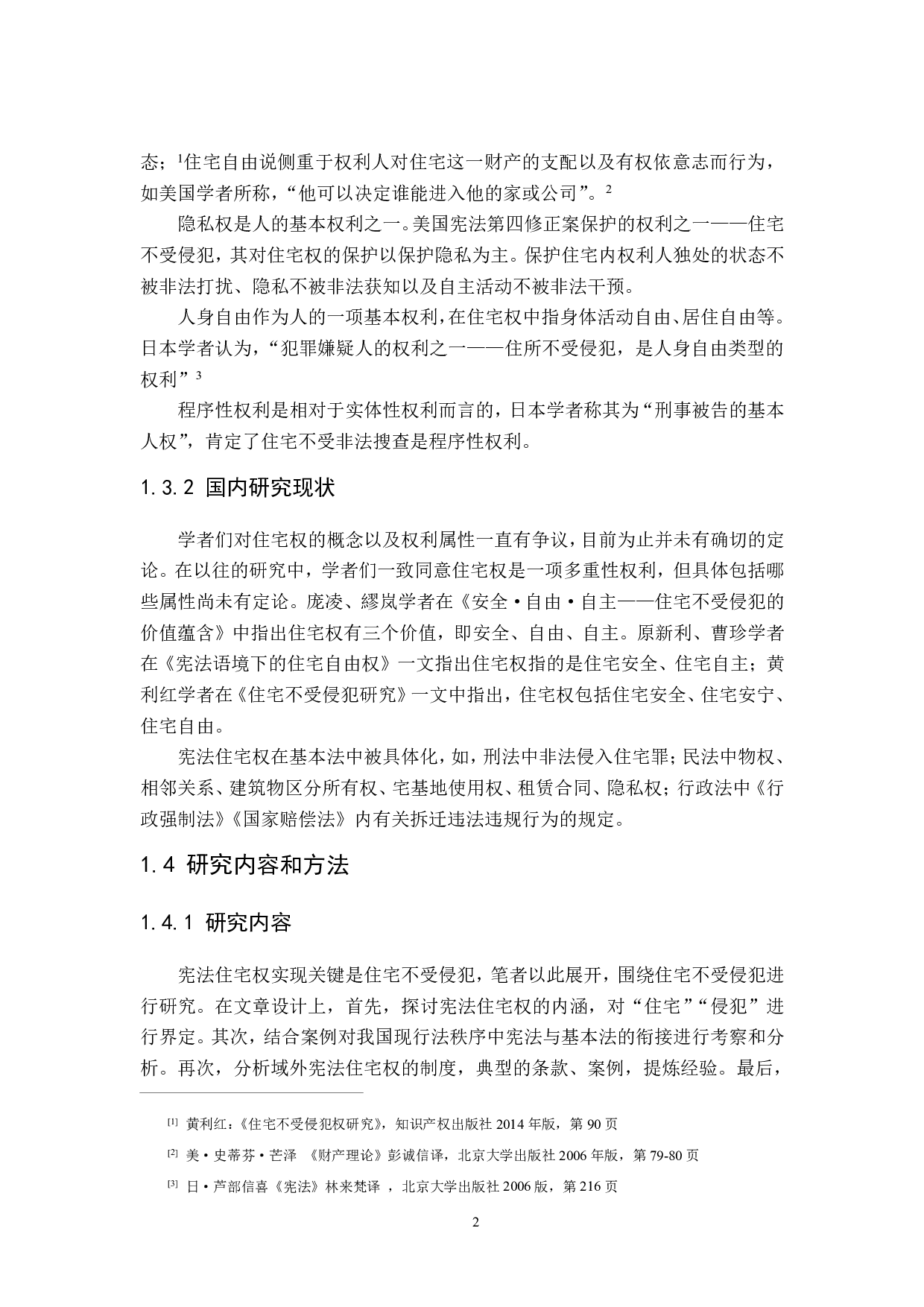 态；$^1$住宅自由说侧重于权利人对住宅这一财产的支配以及有权依意志而行为，如美国学者所称，“他可以决定谁能进入他的家或公司”。$^2$

隐私权是人的基本权利之一。美国宪法第四修正案保护的权利之一——住宅不受侵犯，其对住宅权的保护以保护隐私为主。保护住宅内权利人独处的状态不被非法打扰、隐私不被非法获知以及自主活动不被非法干预。

人身自由作为人的一项基本权利，在住宅权中指身体活动自由、居住自由等。日本学者认为，“犯罪嫌疑人的权利之一——住所不受侵犯，是人身自由类型的权利”$^3$

程序性权利是相对于实体性权利而言的，日本学者称其为“刑事被告的基本人权”，肯定了住宅不受非法搜查是程序性权利。

1.3.2 国内研究现状

学者们对住宅权的概念以及权利属性一直有争议，目前为止并未有确切的定论。在以往的研究中，学者们一致同意住宅权是一项多重性权利，但具体包括哪些属性尚未有定论。庞凌、缪岚学者在《安全·自由·自主——住宅不受侵犯的价值蕴含》中指出住宅权有三个价值，即安全、自由、自主。原新利、曹珍学者在《宪法语境下的住宅自由权》一文指出住宅权指的是住宅安全、住宅自主；黄利红学者在《住宅不受侵犯研究》一文中指出，住宅权包括住宅安全、住宅安宁、住宅自由。

宪法住宅权在基本法中被具体化，如，刑法中非法侵入住宅罪；民法中物权、相邻关系、建筑物区分所有权、宅基地使用权、租赁合同、隐私权；行政法中《行政强制法》《国家赔偿法》内有关拆迁违法违规行为的规定。

1.4 研究内容和方法

1.4.1 研究内容

宪法住宅权实现关键是住宅不受侵犯，笔者以此展开，围绕住宅不受侵犯进行研究。在文章设计上，首先，探讨宪法住宅权的内涵，对“住宅”“侵犯”进行界定。其次，结合案例对我国现行法秩序中宪法与基本法的衔接进行考察和分析。再次，分析域外宪法住宅权的制度，典型的条款、案例，提炼经验。最后，

[1] 黄利红：《住宅不受侵犯权研究》，知识产权出版社 2014 年版，第 90 页

[2] 美·史蒂芬·芒泽 《财产理论》彭诚信译，北京大学出版社 2006 年版，第 79-80 页

[3] 日·芦部信喜《宪法》林来梵译 ，北京大学出版社 2006 版，第 216 页

2